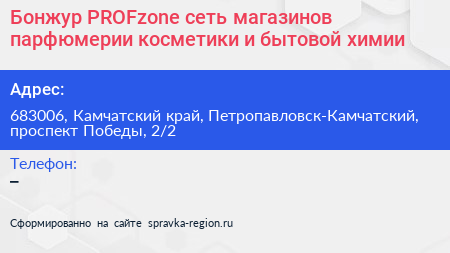 Бонжур PROFzone сеть магазинов парфюмерии косметики и бытовой химии

Адрес:

683006, Камчатский край, Петропавловск-Камчатский, проспект Победы, 2/2

Телефон:

–

Сформированно на сайте spravka-region.ru